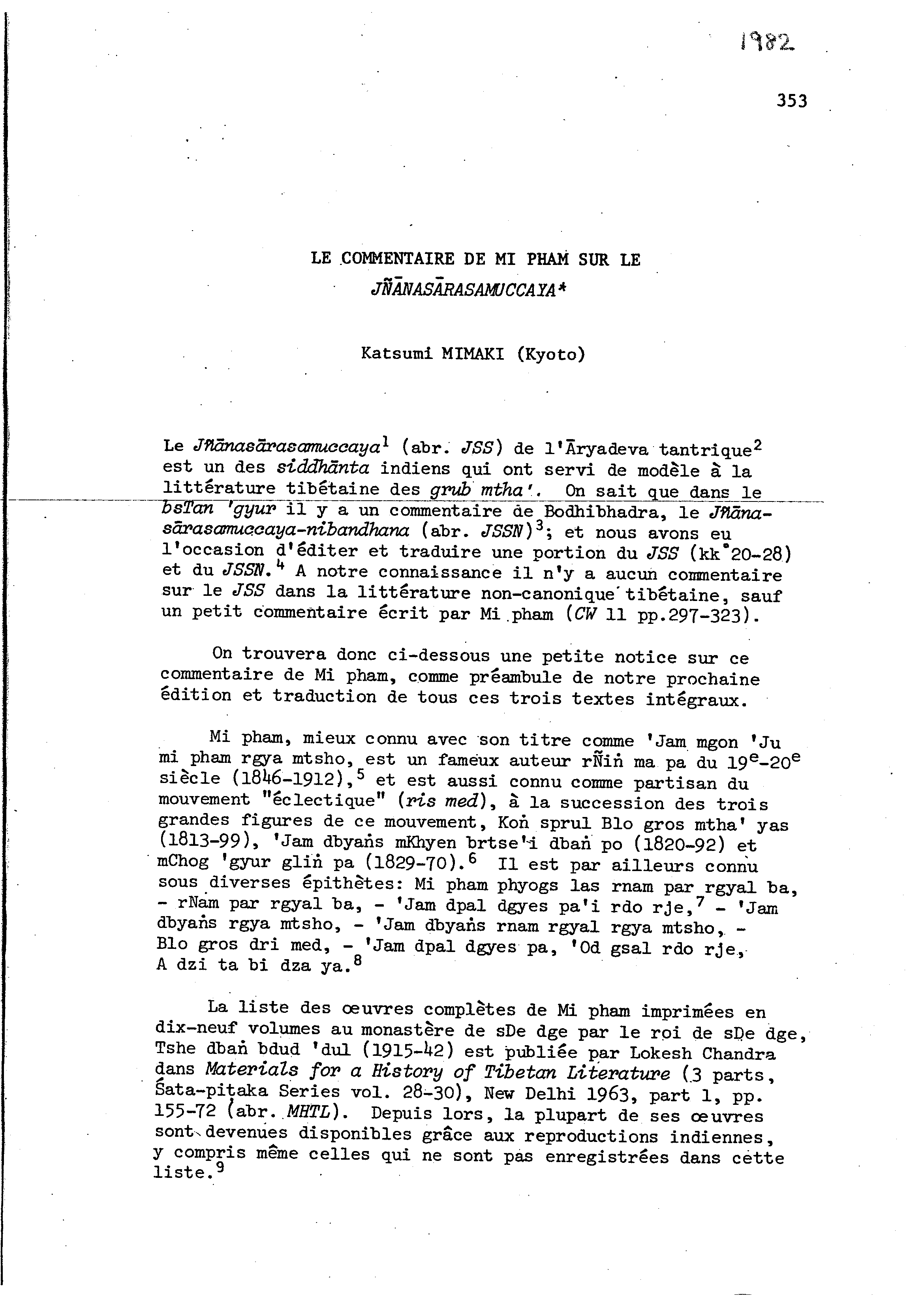 1982

353

LE COMMENTAIRE DE MI PHAM SUR LE
JÑĀNASĀRASAMUCCAYA*

Katsumi MIMAKI (Kyoto)

Le Jñānasārasamuccaya$^1$ (abr. JSS) de l'Āryadeva tantrique$^2$ est un des siddhānta indiens qui ont servi de modèle à la littérature tibétaine des grub mtha'. On sait que dans le bsTan 'gyur il y a un commentaire de Bodhibhadra, le Jñānasārasamuccaya-nibandhana (abr. JSSN)$^3$; et nous avons eu l'occasion d'éditer et traduire une portion du JSS (kk°20-28) et du JSSN.$^4$ A notre connaissance il n'y a aucun commentaire sur le JSS dans la littérature non-canonique tibétaine, sauf un petit commentaire écrit par Mi pham (CW 11 pp.297-323).

On trouvera donc ci-dessous une petite notice sur ce commentaire de Mi pham, comme préambule de notre prochaine édition et traduction de tous ces trois textes intégraux.

Mi pham, mieux connu avec son titre comme 'Jam mgon 'Ju mi pham rgya mtsho, est un fameux auteur rÑiṅ ma pa du 19$^e$-20$^e$ siècle (1846-1912),$^5$ et est aussi connu comme partisan du mouvement "éclectique" (ris med), à la succession des trois grandes figures de ce mouvement, Koṅ sprul Blo gros mtha' yas (1813-99), 'Jam dbyaṅs mKhyen brtse'i dbaṅ po (1820-92) et mChog 'gyur gliṅ pa (1829-70).$^6$ Il est par ailleurs connu sous diverses épithètes: Mi pham phyogs las rnam par rgyal ba, - rNam par rgyal ba, - 'Jam dpal dgyes pa'i rdo rje,$^7$ - 'Jam dbyaṅs rgya mtsho, - 'Jam dbyaṅs rnam rgyal rgya mtsho, - Blo gros dri med, - 'Jam dpal dgyes pa, 'Od gsal rdo rje, A dzi ta bi dza ya.$^8$

La liste des œuvres complètes de Mi pham imprimées en dix-neuf volumes au monastère de sDe dge par le roi de sDe dge, Tshe dbaṅ bdud 'dul (1915-42) est publiée par Lokesh Chandra dans Materials for a History of Tibetan Literature (3 parts, Śata-piṭaka Series vol. 28-30), New Delhi 1963, part 1, pp. 155-72 (abr. MHTL). Depuis lors, la plupart de ses œuvres sont devenues disponibles grâce aux reproductions indiennes, y compris même celles qui ne sont pas enregistrées dans cette liste.$^9$